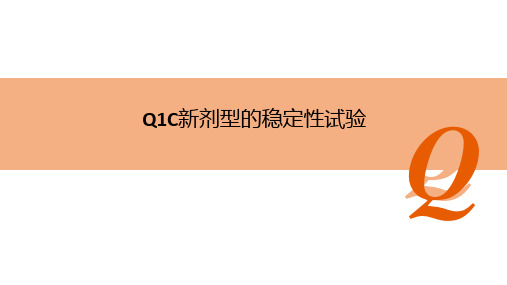 Q1C新剂型的稳定性试验

Q